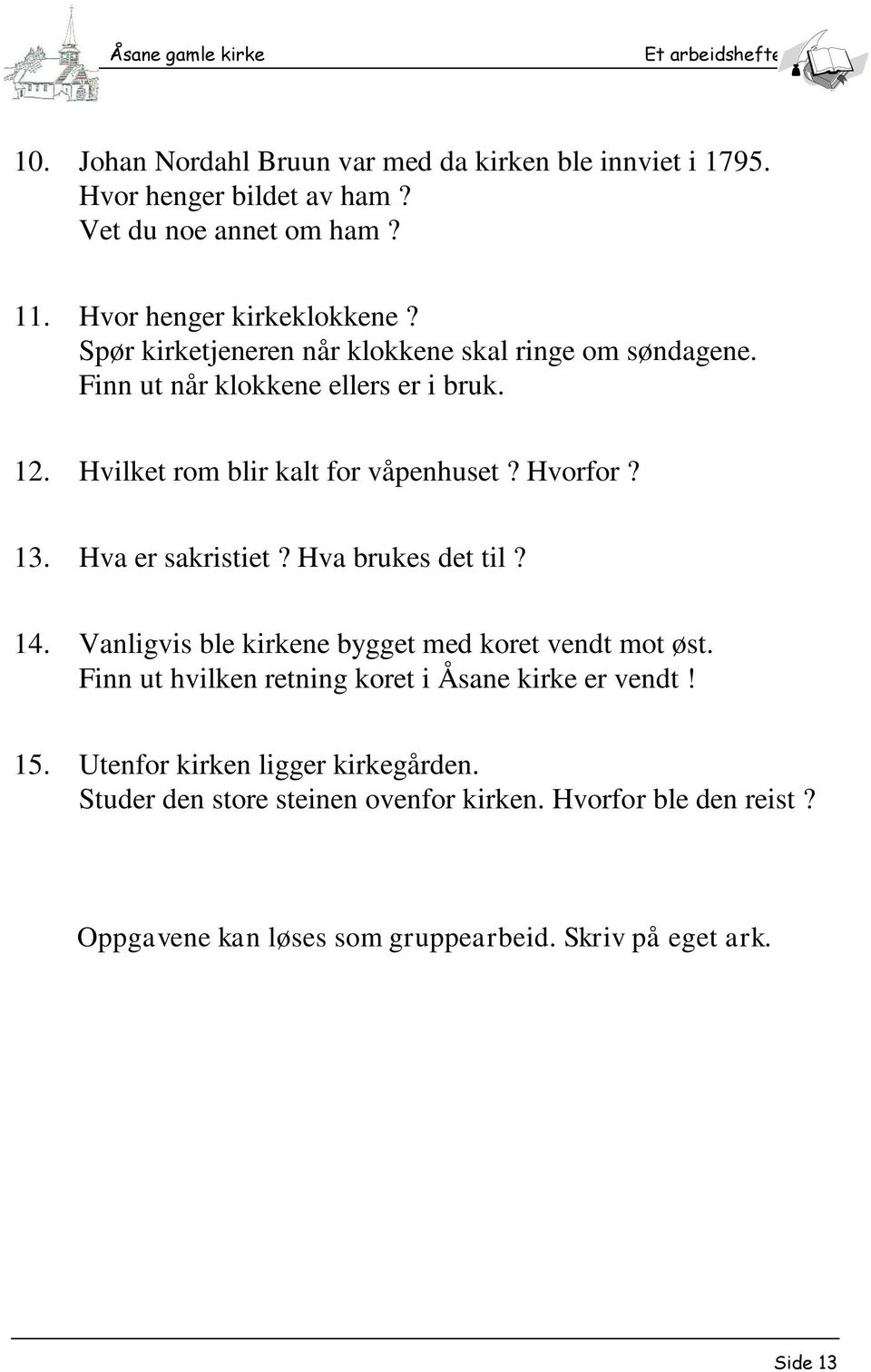 Åsane gamle kirke Et arbeidshefte

10. Johan Nordahl Bruun var med da kirken ble innviet i 1795. Hvor henger bildet av ham ? Vet du noe annet om ham ?

11. Hvor henger kirkeklokkene ? Spør kirketjeneren når klokkene skal ringe om søndagene. Finn ut når klokkene ellers er i bruk.

12. Hvilket rom blir kalt for våpenhuset ? Hvorfor ?

13. Hva er sakristiet ? Hva brukes det til ?

14. Vanligvis ble kirkene bygget med koret vendt mot øst. Finn ut hvilken retning koret i Åsane kirke er vendt !

15. Utenfor kirken ligger kirkegården. Studer den store steinen ovenfor kirken. Hvorfor ble den reist ?

Oppgavene kan løses som gruppearbeid. Skriv på eget ark.

Side 13